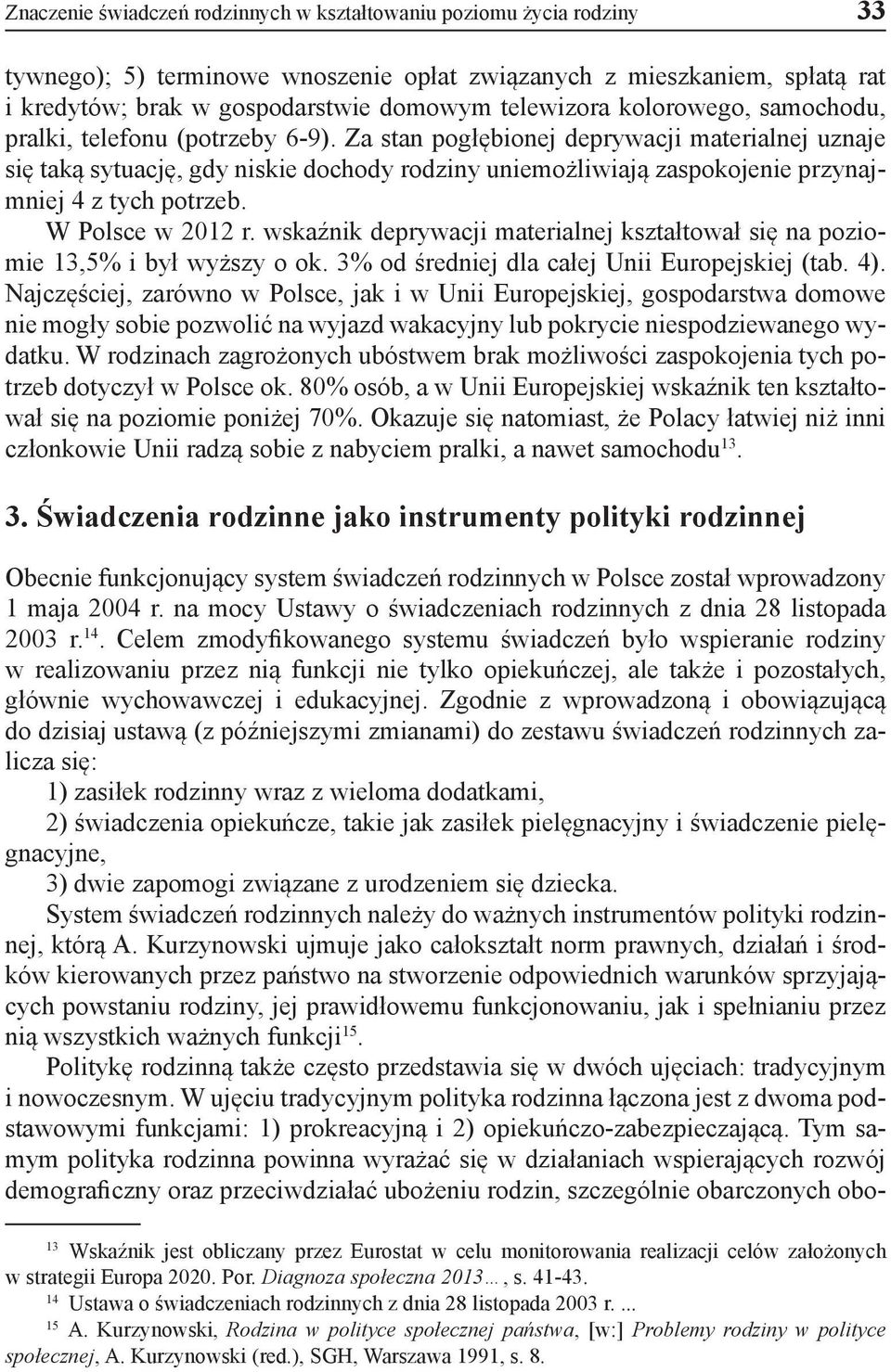 Znaczenie świadczeń rodzinnych w kształtowaniu poziomu życia rodziny 33

tywnego); 5) terminowe wnoszenie opłat związanych z mieszkaniem, spłatą rat i kredytów; brak w gospodarstwie domowym telewizora kolorowego, samochodu, pralki, telefonu (potrzeby 6-9). Za stan pogłębionej deprywacji materialnej uznaje się taką sytuację, gdy niskie dochody rodziny uniemożliwiają zaspokojenie przynajmniej 4 z tych potrzeb.

W Polsce w 2012 r. wskaźnik deprywacji materialnej kształtował się na poziomie 13,5% i był wyższy o ok. 3% od średniej dla całej Unii Europejskiej (tab. 4). Najczęściej, zarówno w Polsce, jak i w Unii Europejskiej, gospodarstwa domowe nie mogły sobie pozwolić na wyjazd wakacyjny lub pokrycie niespodziewanego wydatku. W rodzinach zagrożonych ubóstwem brak możliwości zaspokojenia tych potrzeb dotyczył w Polsce ok. 80% osób, a w Unii Europejskiej wskaźnik ten kształtował się na poziomie poniżej 70%. Okazuje się natomiast, że Polacy łatwiej niż inni członkowie Unii radzą sobie z nabyciem pralki, a nawet samochodu$^{13}$.

3. Świadczenia rodzinne jako instrumenty polityki rodzinnej

Obecnie funkcjonujący system świadczeń rodzinnych w Polsce został wprowadzony 1 maja 2004 r. na mocy Ustawy o świadczeniach rodzinnych z dnia 28 listopada 2003 r.$^{14}$. Celem zmodyfikowanego systemu świadczeń było wspieranie rodziny w realizowaniu przez nią funkcji nie tylko opiekuńczej, ale także i pozostałych, głównie wychowawczej i edukacyjnej. Zgodnie z wprowadzoną i obowiązującą do dzisiaj ustawą (z późniejszymi zmianami) do zestawu świadczeń rodzinnych zalicza się:

1) zasiłek rodzinny wraz z wieloma dodatkami,

2) świadczenia opiekuńcze, takie jak zasiłek pielęgnacyjny i świadczenie pielęgnacyjne,

3) dwie zapomogi związane z urodzeniem się dziecka.

System świadczeń rodzinnych należy do ważnych instrumentów polityki rodzinnej, którą A. Kurzynowski ujmuje jako całokształt norm prawnych, działań i środków kierowanych przez państwo na stworzenie odpowiednich warunków sprzyjających powstaniu rodziny, jej prawidłowemu funkcjonowaniu, jak i spełnianiu przez nią wszystkich ważnych funkcji$^{15}$.

Politykę rodzinną także często przedstawia się w dwóch ujęciach: tradycyjnym i nowoczesnym. W ujęciu tradycyjnym polityka rodzinna łączona jest z dwoma podstawowymi funkcjami: 1) prokreacyjną i 2) opiekuńczo-zabezpieczającą. Tym samym polityka rodzinna powinna wyrażać się w działaniach wspierających rozwój demograficzny oraz przeciwdziałać ubożeniu rodzin, szczególnie obarczonych obo-

$^{13}$ Wskaźnik jest obliczany przez Eurostat w celu monitorowania realizacji celów założonych w strategii Europa 2020. Por. Diagnoza społeczna 2013…, s. 41-43.

$^{14}$ Ustawa o świadczeniach rodzinnych z dnia 28 listopada 2003 r. ...

$^{15}$ A. Kurzynowski, Rodzina w polityce społecznej państwa, [w:] Problemy rodziny w polityce społecznej, A. Kurzynowski (red.), SGH, Warszawa 1991, s. 8.